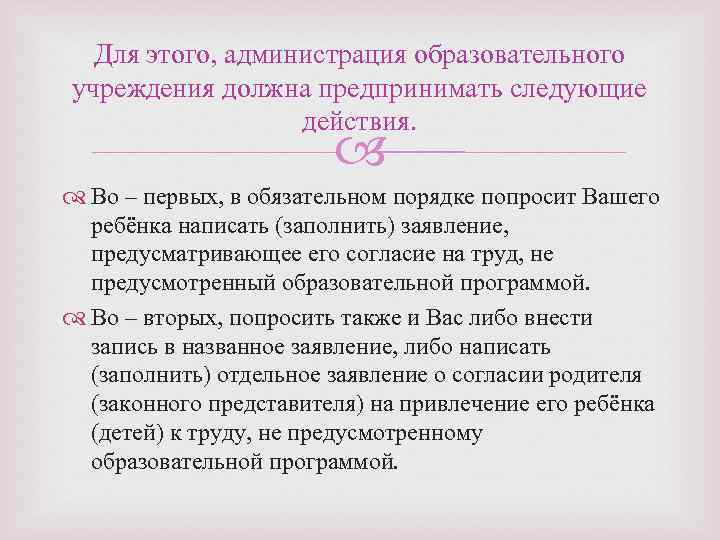 Для этого, администрация образовательного учреждения должна предпринимать следующие действия.

Во – первых, в обязательном порядке попросит Вашего ребёнка написать (заполнить) заявление, предусматривающее его согласие на труд, не предусмотренный образовательной программой.

Во – вторых, попросить также и Вас либо внести запись в названное заявление, либо написать (заполнить) отдельное заявление о согласии родителя (законного представителя) на привлечение его ребёнка (детей) к труду, не предусмотренному образовательной программой.